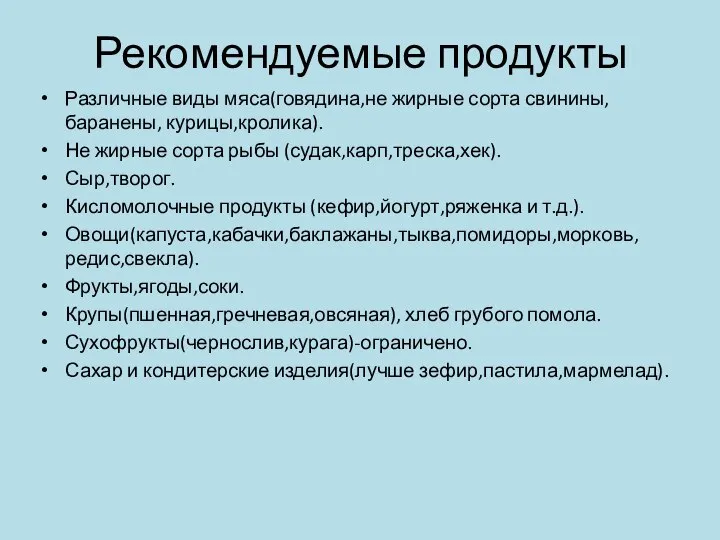 Рекомендуемые продукты

• Различные виды мяса(говядина,не жирные сорта свинины, баранены, курицы,кролика).
• Не жирные сорта рыбы (судак,карп,треска,хек).
• Сыр,творог.
• Кисломолочные продукты (кефир,йогурт,ряженка и т.д.).
• Овощи(капуста,кабачки,баклажаны,тыква,помидоры,морковь, редис,свекла).
• Фрукты,ягоды,соки.
• Крупы(пшенная,гречневая,овсяная), хлеб грубого помола.
• Сухофрукты(чернослив,курага)-ограничено.
• Сахар и кондитерские изделия(лучше зефир,пастила,мармелад).